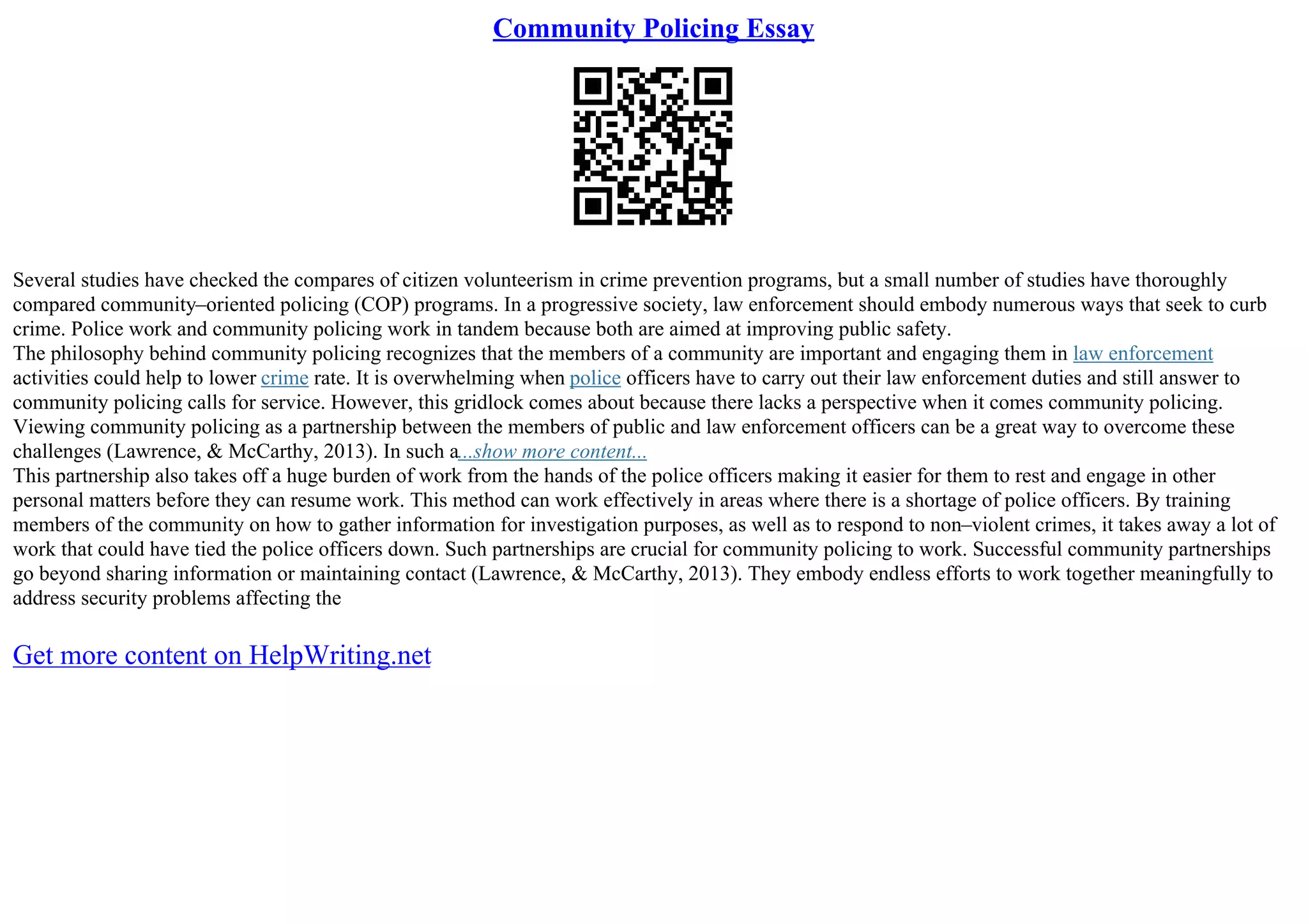 Community Policing Essay

Several studies have checked the compares of citizen volunteerism in crime prevention programs, but a small number of studies have thoroughly compared community–oriented policing (COP) programs. In a progressive society, law enforcement should embody numerous ways that seek to curb crime. Police work and community policing work in tandem because both are aimed at improving public safety.
The philosophy behind community policing recognizes that the members of a community are important and engaging them in law enforcement activities could help to lower crime rate. It is overwhelming when police officers have to carry out their law enforcement duties and still answer to community policing calls for service. However, this gridlock comes about because there lacks a perspective when it comes community policing. Viewing community policing as a partnership between the members of public and law enforcement officers can be a great way to overcome these challenges (Lawrence, & McCarthy, 2013). In such a...show more content...
This partnership also takes off a huge burden of work from the hands of the police officers making it easier for them to rest and engage in other personal matters before they can resume work. This method can work effectively in areas where there is a shortage of police officers. By training members of the community on how to gather information for investigation purposes, as well as to respond to non–violent crimes, it takes away a lot of work that could have tied the police officers down. Such partnerships are crucial for community policing to work. Successful community partnerships go beyond sharing information or maintaining contact (Lawrence, & McCarthy, 2013). They embody endless efforts to work together meaningfully to address security problems affecting the

Get more content on HelpWriting.net